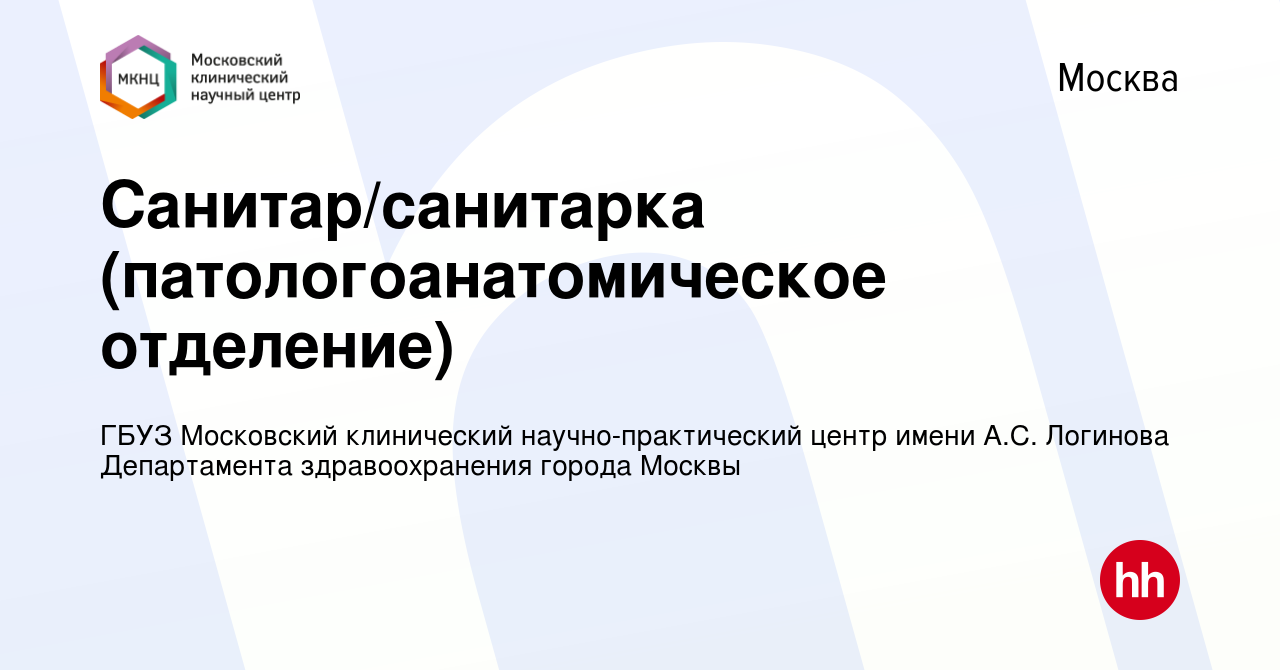 МКНЦ Московский клинический научный центр

Москва

Санитар/санитарка (патологоанатомическое отделение)

ГБУЗ Московский клинический научно-практический центр имени А.С. Логинова Департамента здравоохранения города Москвы

hh